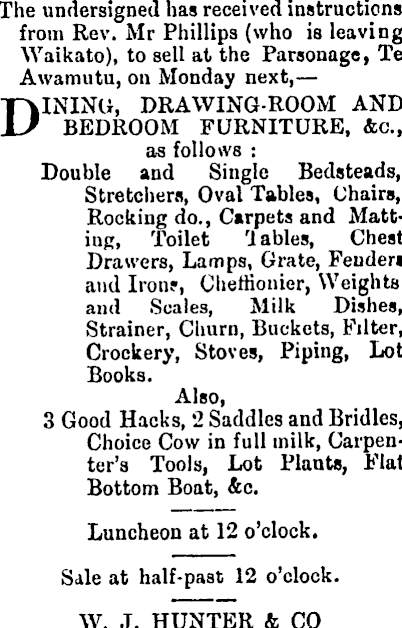 The undersigned has received instructions from Rev. Mr Phillips (who is leaving Waikato), to sell at the Parsonage, Te Awamutu, on Monday next,—

DINING, DRAWING-ROOM AND BEDROOM FURNITURE, &c., as follows :

Double and Single Bedsteads, Stretchers, Oval Tables, Chairs, Rocking do., Carpets and Matting, Toilet Tables, Chest Drawers, Lamps, Grate, Fenders and Irons, Cheffionier, Weights and Scales, Milk Dishes, Strainer, Churn, Buckets, Filter, Crockery, Stoves, Piping, Lot Books.

Also,

3 Good Hacks, 2 Saddles and Bridles, Choice Cow in full milk, Carpenter's Tools, Lot Plants, Flat Bottom Boat, &c.

Luncheon at 12 o'clock.

Sale at half-past 12 o'clock.

W. J. HUNTER & CO